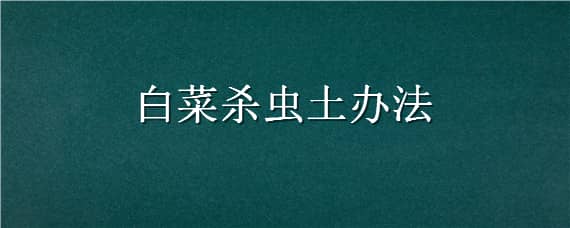 白菜杀虫土办法